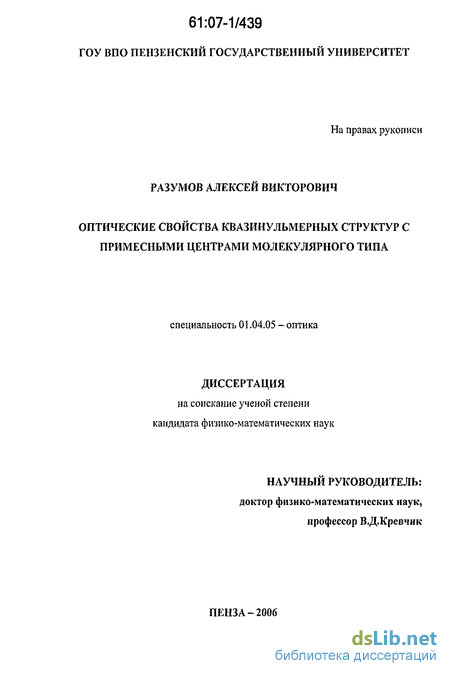 61:07-1/439

ГОУ ВПО ПЕНЗЕНСКИЙ ГОСУДАРСТВЕННЫЙ УНИВЕРСИТЕТ

На правах рукописи

РАЗУМОВ АЛЕКСЕЙ ВИКТОРОВИЧ

ОПТИЧЕСКИЕ СВОЙСТВА КВАЗИНУЛЬМЕРНЫХ СТРУКТУР С ПРИМЕСНЫМИ ЦЕНТРАМИ МОЛЕКУЛЯРНОГО ТИПА

специальность 01.04.05 – оптика

ДИССЕРТАЦИЯ
на соискание ученой степени
кандидата физико-математических наук

НАУЧНЫЙ РУКОВОДИТЕЛЬ:
доктор физико-математических наук,
профессор В.Д.Кревчик

ПЕНЗА – 2006

dsLib.net
библиотека диссертаций